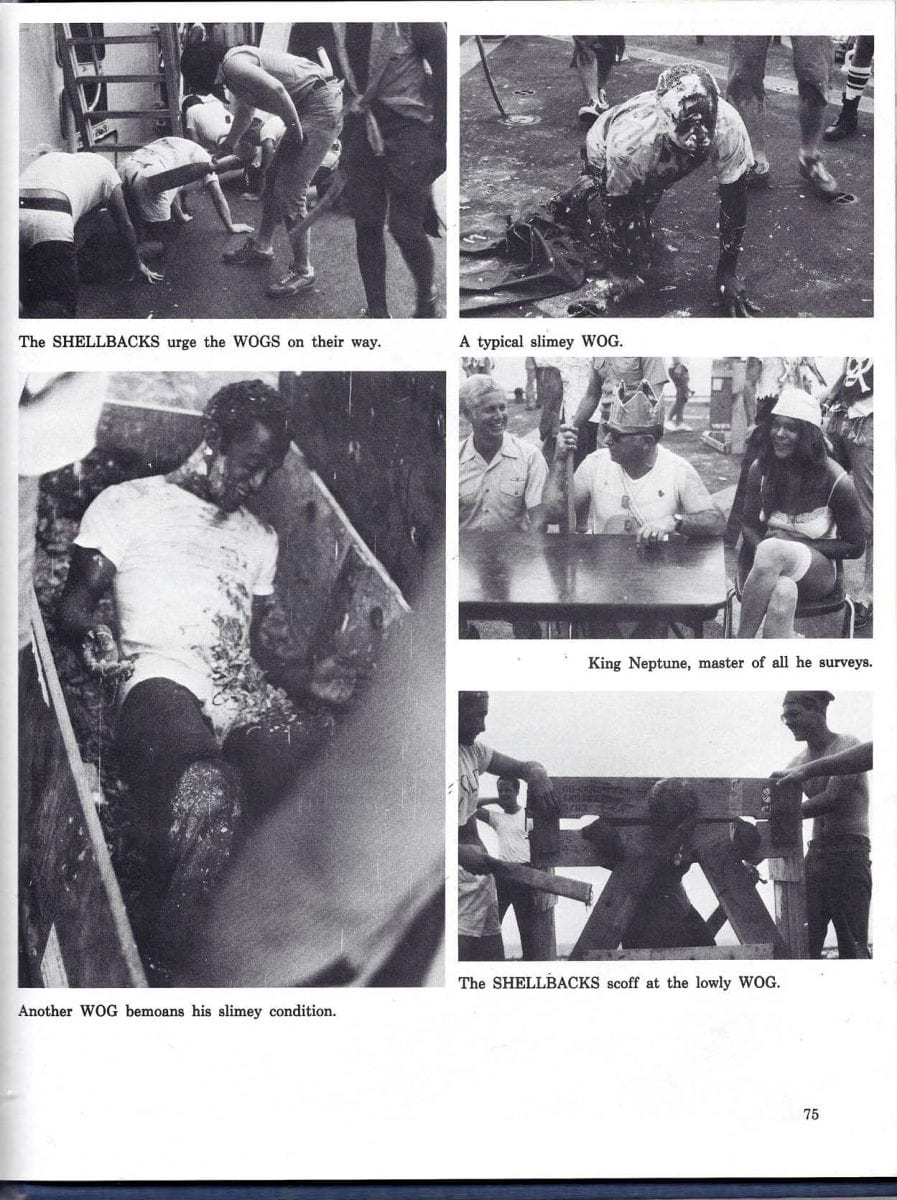 The SHELLBACKS urge the WOGS on their way.

A typical slimey WOG.

King Neptune, master of all he surveys.

The SHELLBACKS scoff at the lowly WOG.

Another WOG bemoans his slimey condition.

75